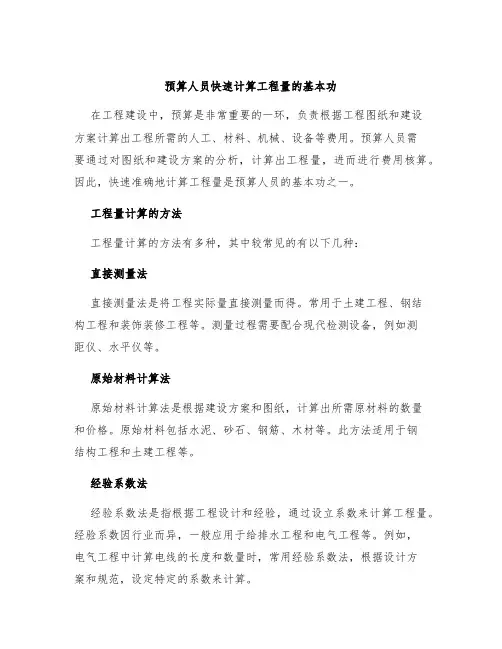 预算人员快速计算工程量的基本功

在工程建设中，预算是非常重要的一环，负责根据工程图纸和建设方案计算出工程所需的人工、材料、机械、设备等费用。预算人员需要通过对图纸和建设方案的分析，计算出工程量，进而进行费用核算。因此，快速准确地计算工程量是预算人员的基本功之一。

工程量计算的方法

工程量计算的方法有多种，其中较常见的有以下几种：

直接测量法

直接测量法是将工程实际量直接测量而得。常用于土建工程、钢结构工程和装饰装修工程等。测量过程需要配合现代检测设备，例如测距仪、水平仪等。

原始材料计算法

原始材料计算法是根据建设方案和图纸，计算出所需原材料的数量和价格。原始材料包括水泥、砂石、钢筋、木材等。此方法适用于钢结构工程和土建工程等。

经验系数法

经验系数法是指根据工程设计和经验，通过设立系数来计算工程量。经验系数因行业而异，一般应用于给排水工程和电气工程等。例如，电气工程中计算电线的长度和数量时，常用经验系数法，根据设计方案和规范，设定特定的系数来计算。